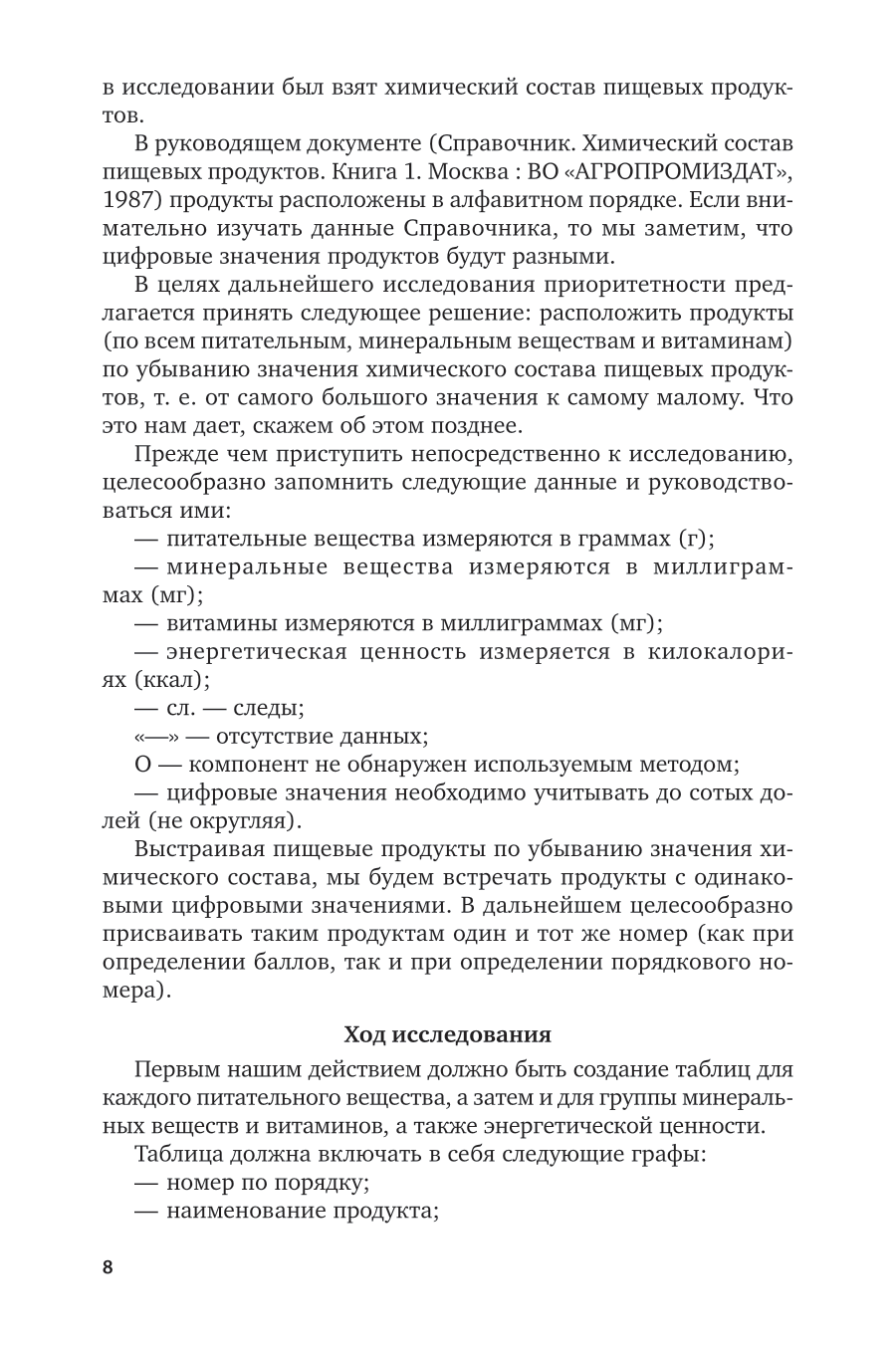 в исследовании был взят химический состав пищевых продуктов.

В руководящем документе (Справочник. Химический состав пищевых продуктов. Книга 1. Москва : ВО «АГРОПРОМИЗДАТ», 1987) продукты расположены в алфавитном порядке. Если внимательно изучать данные Справочника, то мы заметим, что цифровые значения продуктов будут разными.

В целях дальнейшего исследования приоритетности предлагается принять следующее решение: расположить продукты (по всем питательным, минеральным веществам и витаминам) по убыванию значения химического состава пищевых продуктов, т. е. от самого большого значения к самому малому. Что это нам дает, скажем об этом позднее.

Прежде чем приступить непосредственно к исследованию, целесообразно запомнить следующие данные и руководствоваться ими:

— питательные вещества измеряются в граммах (г);

— минеральные вещества измеряются в миллиграммах (мг);

— витамины измеряются в миллиграммах (мг);

— энергетическая ценность измеряется в килокалориях (ккал);

— сл. — следы;

«—» — отсутствие данных;

О — компонент не обнаружен используемым методом;

— цифровые значения необходимо учитывать до сотых долей (не округляя).

Выстраивая пищевые продукты по убыванию значения химического состава, мы будем встречать продукты с одинаковыми цифровыми значениями. В дальнейшем целесообразно присваивать таким продуктам один и тот же номер (как при определении баллов, так и при определении порядкового номера).

Ход исследования

Первым нашим действием должно быть создание таблиц для каждого питательного вещества, а затем и для группы минеральных веществ и витаминов, а также энергетической ценности.

Таблица должна включать в себя следующие графы:

— номер по порядку;

— наименование продукта;

8